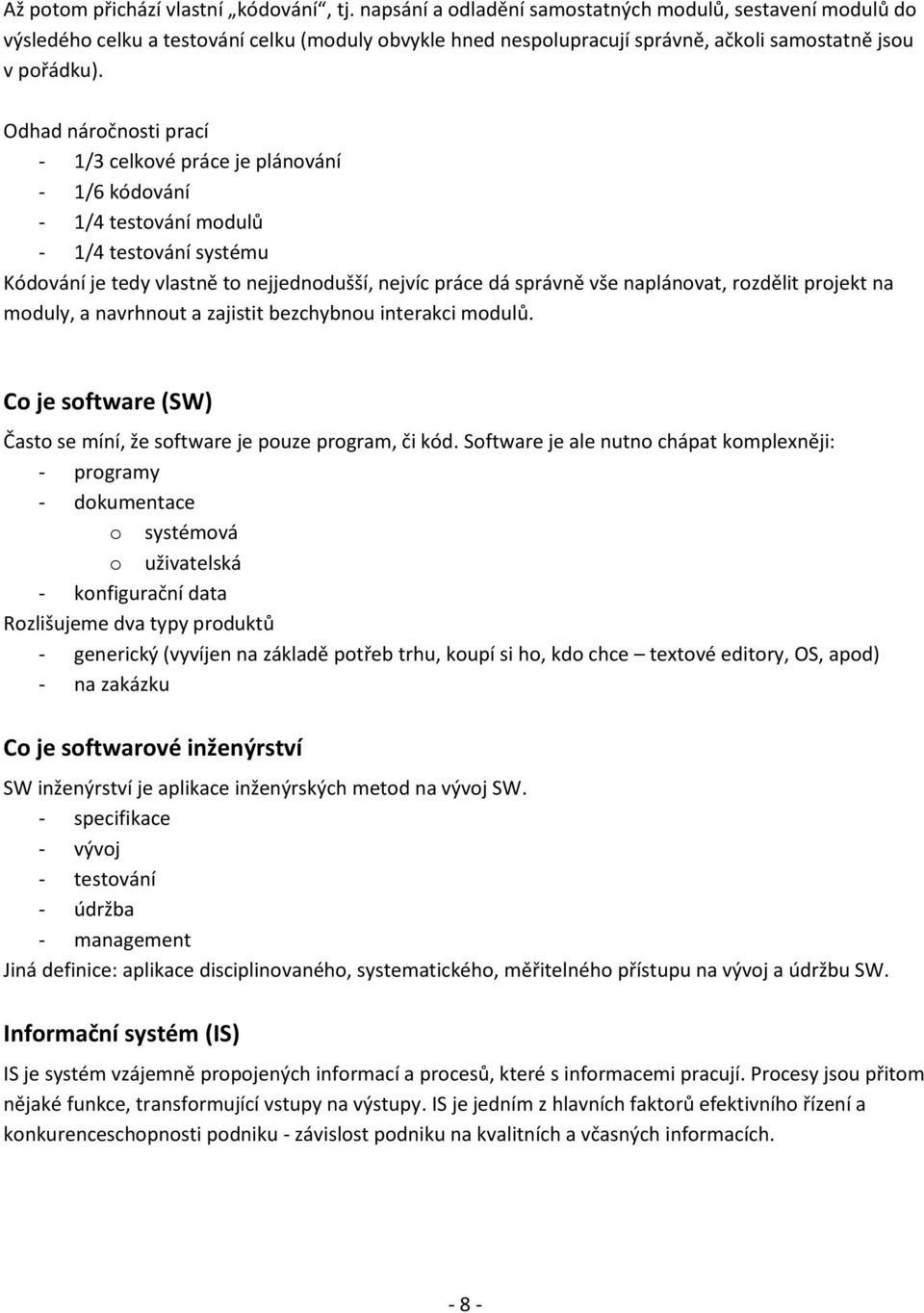 Až potom přichází vlastní „kódování“, tj. napsání a odladění samostatných modulů, sestavení modulů do výsledého celku a testování celku (moduly obvykle hned nespolupracují správně, ačkoli samostatně jsou v pořádku).

Odhad náročnosti prací
- 1/3 celkové práce je plánování
- 1/6 kódování
- 1/4 testování modulů
- 1/4 testování systému
Kódování je tedy vlastně to nejjednodušší, nejvíc práce dá správně vše naplánovat, rozdělit projekt na moduly, a navrhnout a zajistit bezchybnou interakci modulů.

Co je software (SW)
Často se míní, že software je pouze program, či kód. Software je ale nutno chápat komplexněji:
- programy
- dokumentace
o systémová
o uživatelská
- konfigurační data
Rozlišujeme dva typy produktů
- generický (vyvíjen na základě potřeb trhu, koupí si ho, kdo chce – textové editory, OS, apod)
- na zakázku

Co je softwarové inženýrství
SW inženýrství je aplikace inženýrských metod na vývoj SW.
- specifikace
- vývoj
- testování
- údržba
- management
Jiná definice: aplikace disciplinovaného, systematického, měřitelného přístupu na vývoj a údržbu SW.

Informační systém (IS)
IS je systém vzájemně propojených informací a procesů, které s informacemi pracují. Procesy jsou přitom nějaké funkce, transformující vstupy na výstupy. IS je jedním z hlavních faktorů efektivního řízení a konkurenceschopnosti podniku - závislost podniku na kvalitních a včasných informacích.

- 8 -